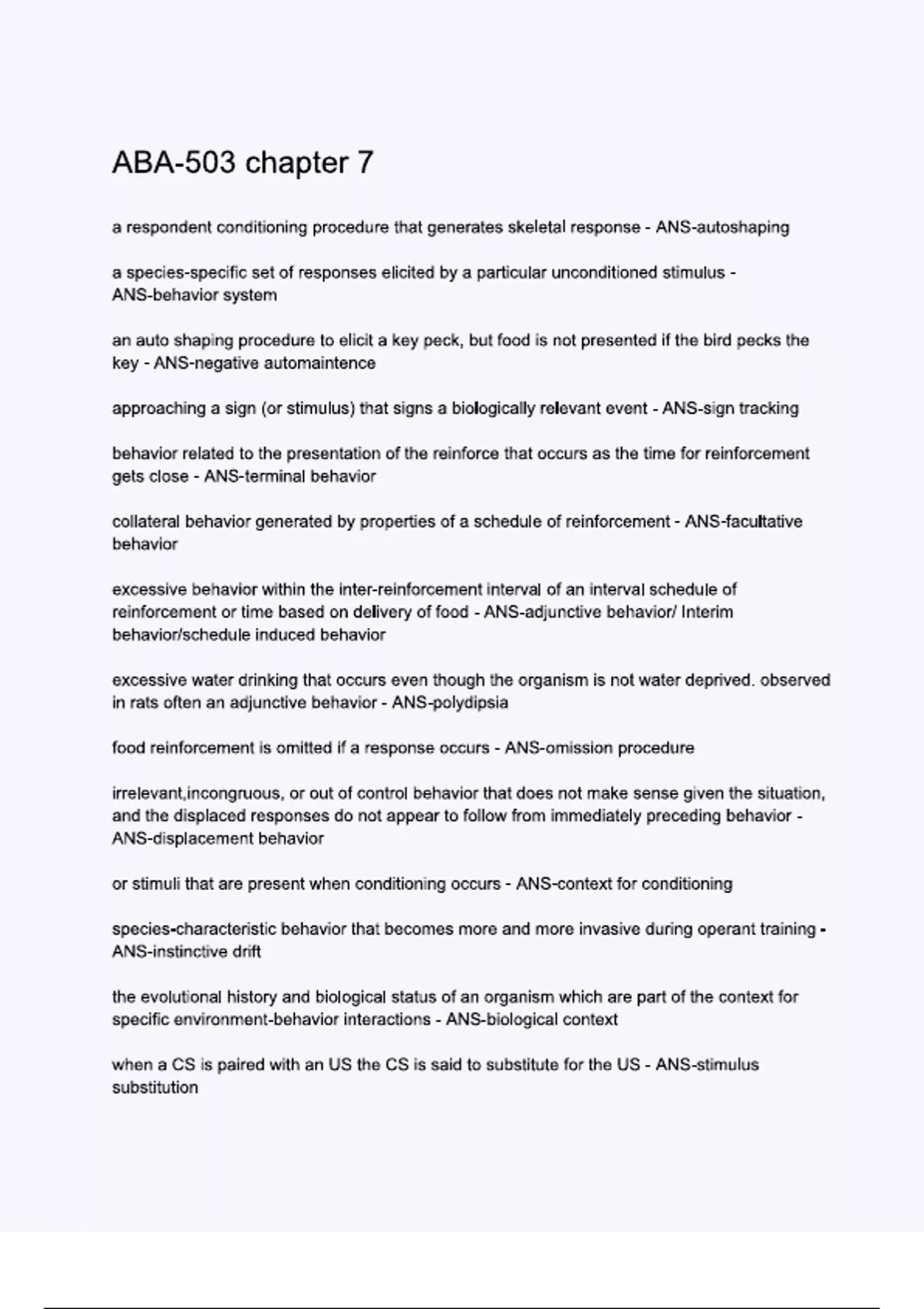 ABA-503 chapter 7

a respondent conditioning procedure that generates skeletal response - ANS-autoshaping

a species-specific set of responses elicited by a particular unconditioned stimulus - ANS-behavior system

an auto shaping procedure to elicit a key peck, but food is not presented if the bird pecks the key - ANS-negative automaintence

approaching a sign (or stimulus) that signs a biologically relevant event - ANS-sign tracking

behavior related to the presentation of the reinforce that occurs as the time for reinforcement gets close - ANS-terminal behavior

collateral behavior generated by properties of a schedule of reinforcement - ANS-facultative behavior

excessive behavior within the inter-reinforcement interval of an interval schedule of reinforcement or time based on delivery of food - ANS-adjunctive behavior/ Interim behavior/schedule induced behavior

excessive water drinking that occurs even though the organism is not water deprived. observed in rats often an adjunctive behavior - ANS-polydipsia

food reinforcement is omitted if a response occurs - ANS-omission procedure

irrelevant,incongruous, or out of control behavior that does not make sense given the situation, and the displaced responses do not appear to follow from immediately preceding behavior - ANS-displacement behavior

or stimuli that are present when conditioning occurs - ANS-context for conditioning

species-characteristic behavior that becomes more and more invasive during operant training - ANS-instinctive drift

the evolutional history and biological status of an organism which are part of the context for specific environment-behavior interactions - ANS-biological context

when a CS is paired with an US the CS is said to substitute for the US - ANS-stimulus substitution